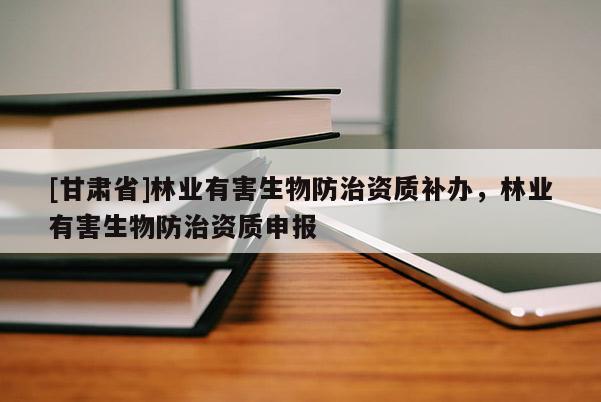 [甘肃省]林业有害生物防治资质补办，林业有害生物防治资质申报